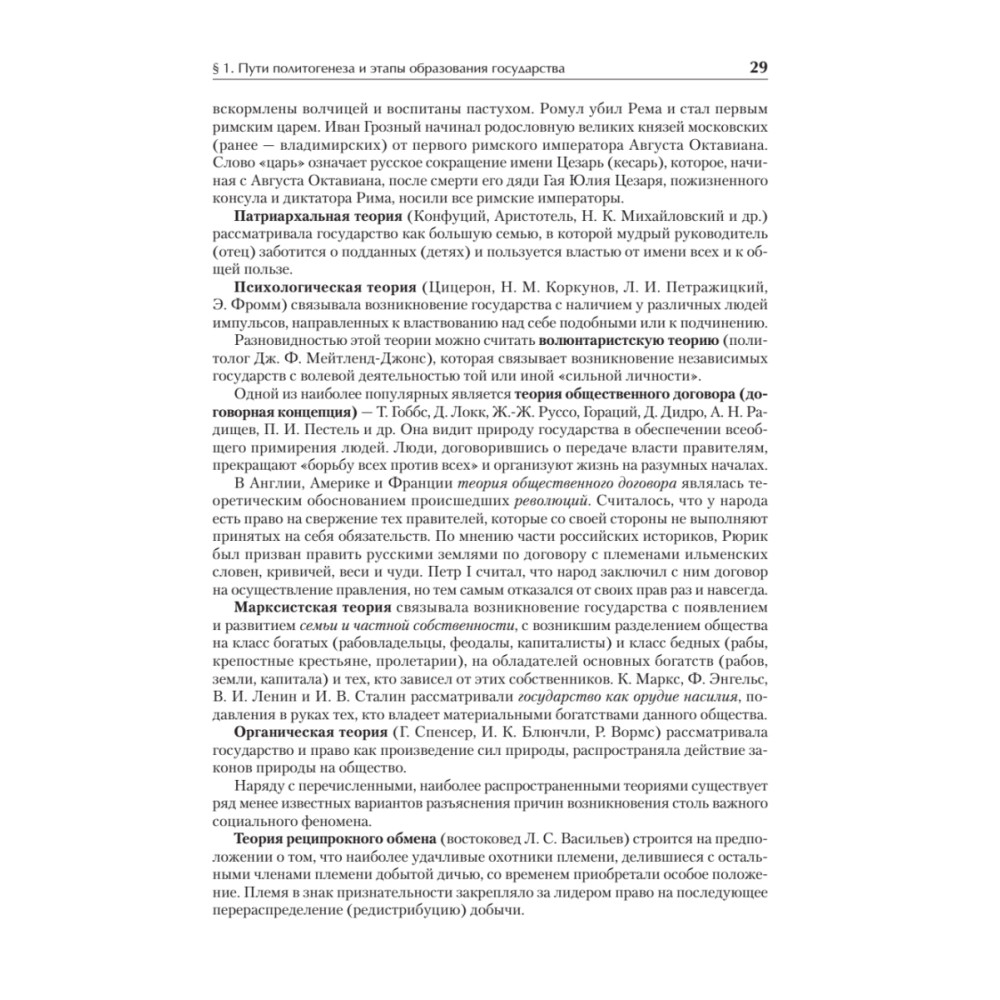 § 1. Пути политогенеза и этапы образования государства

29

вскормлены волчицей и воспитаны пастухом. Ромул убил Рема и стал первым римским царем. Иван Грозный начинал родословную великих князей московских (ранее — владимирских) от первого римского императора Августа Октавиана. Слово «царь» означает русское сокращение имени Цезарь (кесарь), которое, начиная с Августа Октавиана, после смерти его дяди Гая Юлия Цезаря, пожизненного консула и диктатора Рима, носили все римские императоры.

Патриархальная теория (Конфуций, Аристотель, Н. К. Михайловский и др.) рассматривала государство как большую семью, в которой мудрый руководитель (отец) заботится о подданных (детях) и пользуется властью от имени всех и к общей пользе.

Психологическая теория (Цицерон, Н. М. Коркунов, Л. И. Петражицкий, Э. Фромм) связывала возникновение государства с наличием у различных людей импульсов, направленных к властвованию над себе подобными или к подчинению.

Разновидностью этой теории можно считать волюнтаристскую теорию (политолог Дж. Ф. Мейтленд-Джонс), которая связывает возникновение независимых государств с волевой деятельностью той или иной «сильной личности».

Одной из наиболее популярных является теория общественного договора (договорная концепция) — Т. Гоббс, Д. Локк, Ж.-Ж. Руссо, Гораций, Д. Дидро, А. Н. Радищев, П. И. Пестель и др. Она видит природу государства в обеспечении всеобщего примирения людей. Люди, договорившись о передаче власти правителям, прекращают «борьбу всех против всех» и организуют жизнь на разумных началах.

В Англии, Америке и Франции теория общественного договора являлась теоретическим обоснованием происшедших революций. Считалось, что у народа есть право на свержение тех правителей, которые со своей стороны не выполняют принятых на себя обязательств. По мнению части российских историков, Рюрик был призван править русскими землями по договору с племенами ильменских словен, кривичей, веси и чуди. Петр I считал, что народ заключил с ним договор на осуществление правления, но тем самым отказался от своих прав раз и навсегда.

Марксистская теория связывала возникновение государства с появлением и развитием семьи и частной собственности, с возникшим разделением общества на класс богатых (рабовладельцы, феодалы, капиталисты) и класс бедных (рабы, крепостные крестьяне, пролетарии), на обладателей основных богатств (рабов, земли, капитала) и тех, кто зависел от этих собственников. К. Маркс, Ф. Энгельс, В. И. Ленин и И. В. Сталин рассматривали государство как орудие насилия, подавления в руках тех, кто владеет материальными богатствами данного общества.

Органическая теория (Г. Спенсер, И. К. Блюнчли, Р. Вормс) рассматривала государство и право как произведение сил природы, распространяла действие законов природы на общество.

Наряду с перечисленными, наиболее распространенными теориями существует ряд менее известных вариантов разъяснения причин возникновения столь важного социального феномена.

Теория реципрокного обмена (востоковед Л. С. Васильев) строится на предположении о том, что наиболее удачливые охотники племени, делившиеся с остальными членами племени добытой дичью, со временем приобретали особое положение. Племя в знак признательности закрепляло за лидером право на последующее перераспределение (редистрибуцию) добычи.